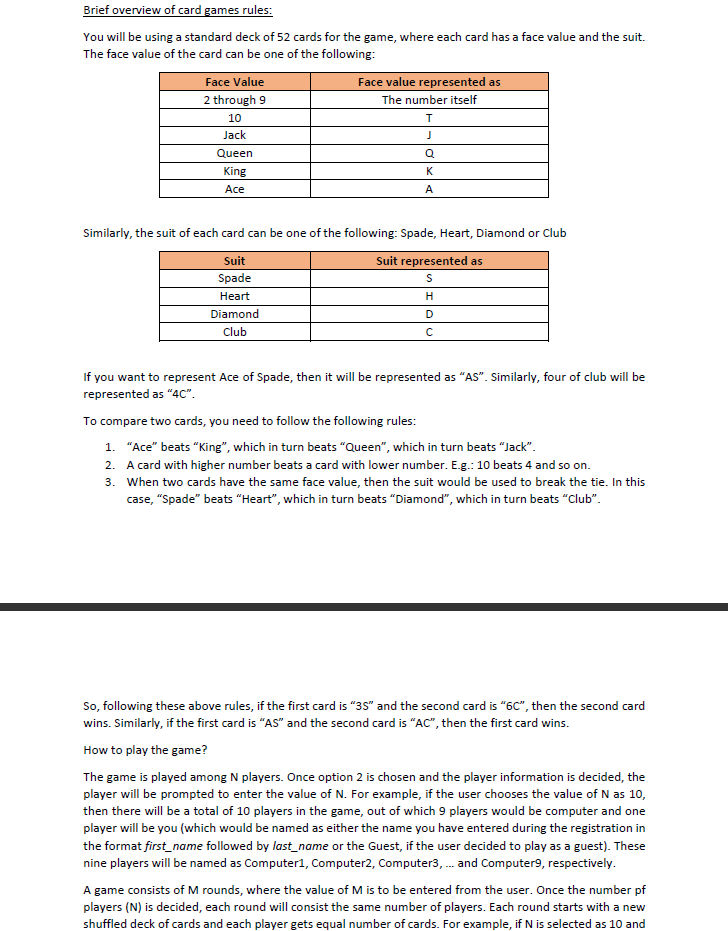 Brief overview of card games rules:

You will be using a standard deck of 52 cards for the game, where each card has a face value and the suit. The face value of the card can be one of the following:

| Face Value | Face value represented as |
|---|---|
| 2 through 9 | The number itself |
| 10 | T |
| Jack | J |
| Queen | Q |
| King | K |
| Ace | A |

Similarly, the suit of each card can be one of the following: Spade, Heart, Diamond or Club

| Suit | Suit represented as |
|---|---|
| Spade | S |
| Heart | H |
| Diamond | D |
| Club | C |

If you want to represent Ace of Spade, then it will be represented as "AS". Similarly, four of club will be represented as "4C".

To compare two cards, you need to follow the following rules:

1. "Ace" beats "King", which in turn beats "Queen", which in turn beats "Jack".
2. A card with higher number beats a card with lower number. E.g.: 10 beats 4 and so on.
3. When two cards have the same face value, then the suit would be used to break the tie. In this case, "Spade" beats "Heart", which in turn beats "Diamond", which in turn beats "Club".

So, following these above rules, if the first card is "3S" and the second card is "6C", then the second card wins. Similarly, if the first card is "AS" and the second card is "AC", then the first card wins.

How to play the game?

The game is played among N players. Once option 2 is chosen and the player information is decided, the player will be prompted to enter the value of N. For example, if the user chooses the value of N as 10, then there will be a total of 10 players in the game, out of which 9 players would be computer and one player will be you (which would be named as either the name you have entered during the registration in the format first_name followed by last_name or the Guest, if the user decided to play as a guest). These nine players will be named as Computer1, Computer2, Computer3, … and Computer9, respectively.

A game consists of M rounds, where the value of M is to be entered from the user. Once the number pf players (N) is decided, each round will consist the same number of players. Each round starts with a new shuffled deck of cards and each player gets equal number of cards. For example, if N is selected as 10 and